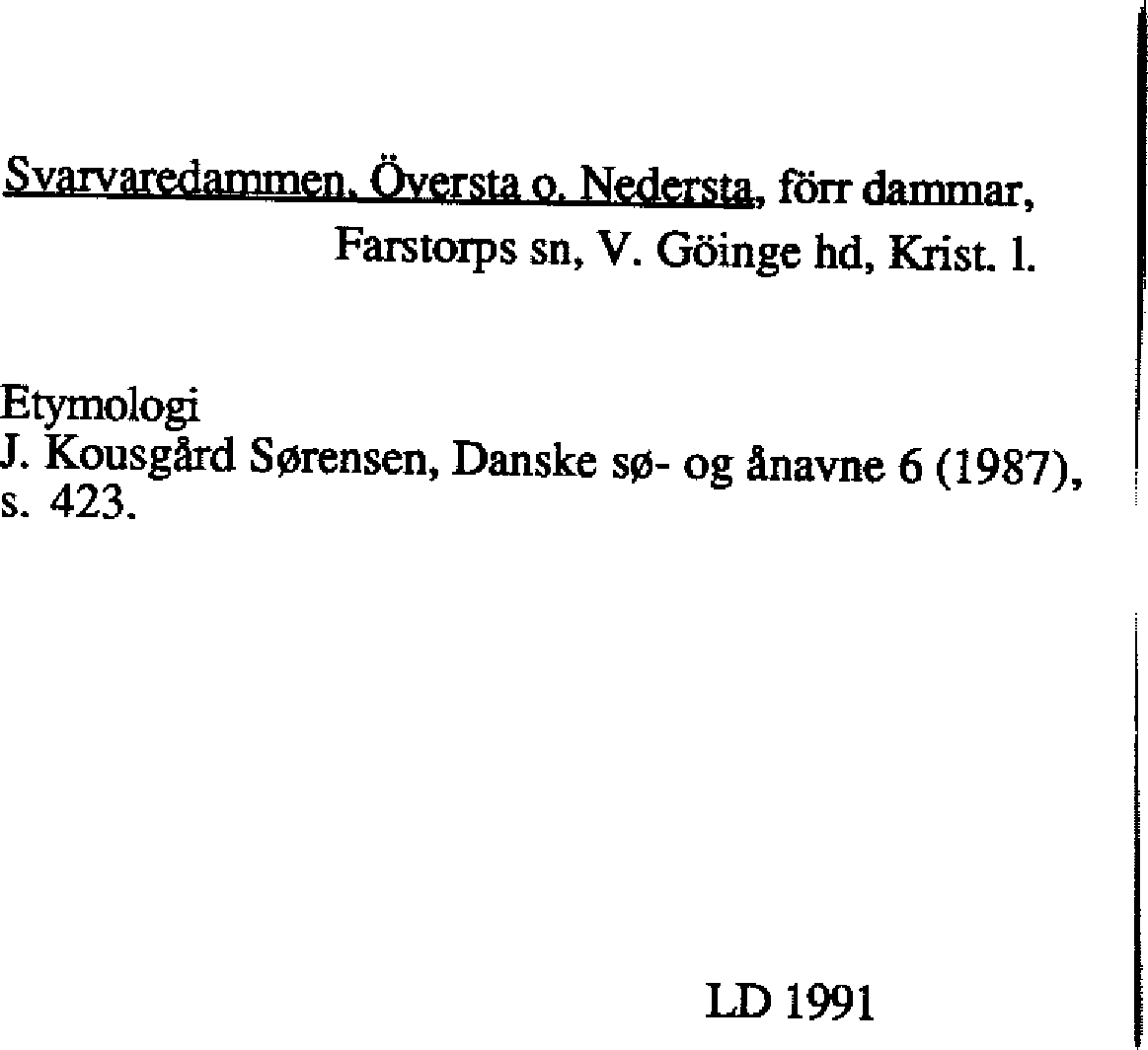 Svarvaredammen, Översta o. Nedersta, förr dammar, Farstorps sn, V. Göinge hd, Krist. l.

Etymologi
J. Kousgård Sørensen, Danske sø- og ånavne 6 (1987), s. 423.

LD 1991